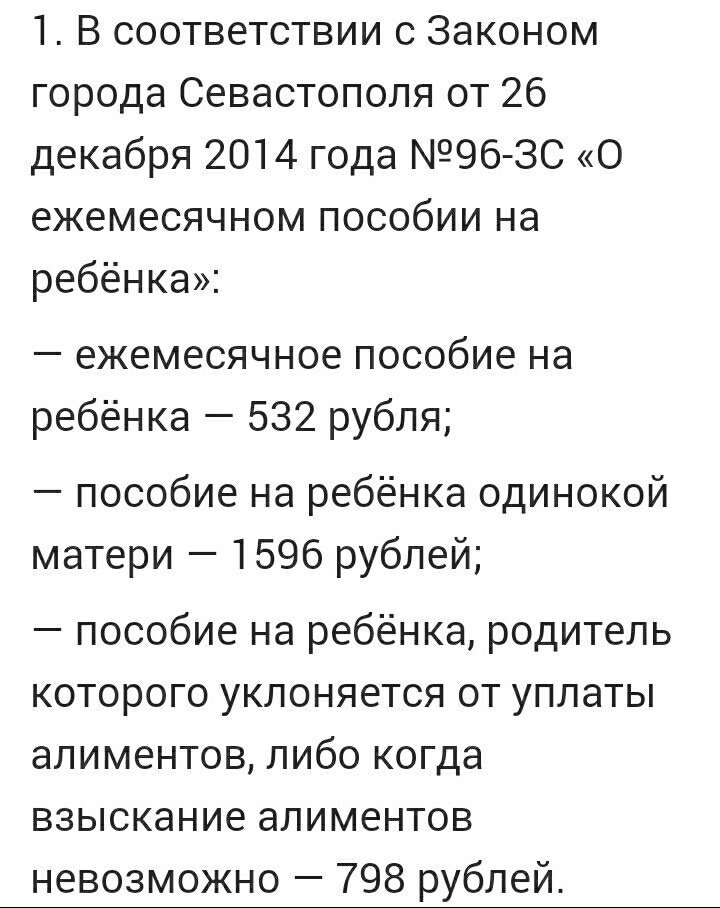 1. В соответствии с Законом города Севастополя от 26 декабря 2014 года №96-ЗС «О ежемесячном пособии на ребёнка»:

— ежемесячное пособие на ребёнка — 532 рубля;

— пособие на ребёнка одинокой матери — 1596 рублей;

— пособие на ребёнка, родитель которого уклоняется от уплаты алиментов, либо когда взыскание алиментов невозможно — 798 рублей.